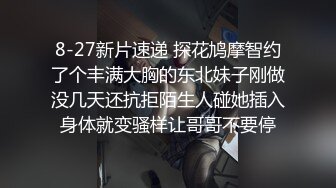 8-27新片速递 探花鸠摩智约了个丰满大胸的东北妹子刚做没几天还抗拒陌生人碰她插入身体就变骚样让哥哥不要停